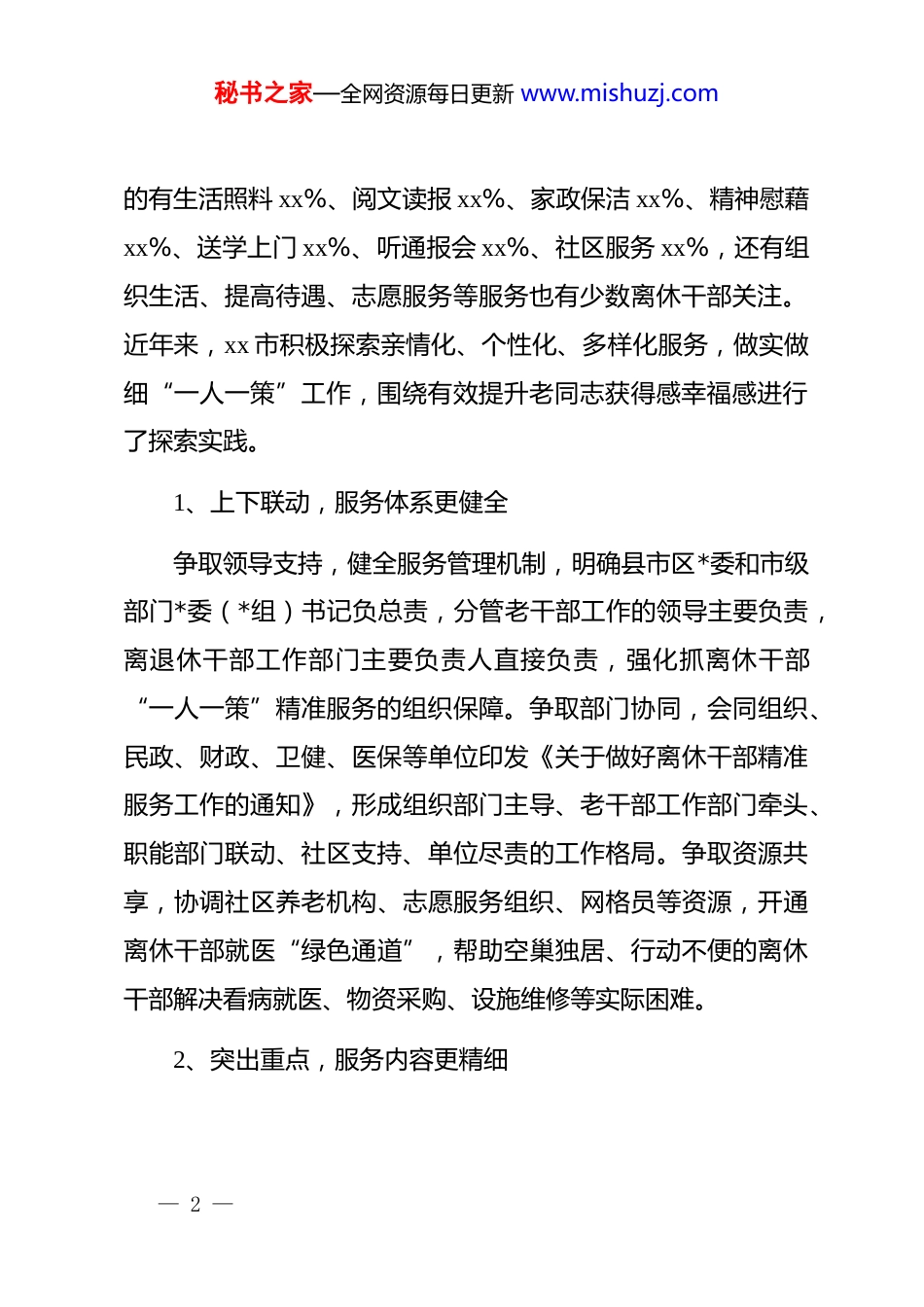 秘书之家—全网资源每日更新 www.mishuzj.com

的有生活照料 xx%、阅文读报 xx%、家政保洁 xx%、精神慰藉 xx%、送学上门 xx%、听通报会 xx%、社区服务 xx%，还有组织生活、提高待遇、志愿服务等服务也有少数离休干部关注。近年来，xx 市积极探索亲情化、个性化、多样化服务，做实做细“一人一策”工作，围绕有效提升老同志获得感幸福感进行了探索实践。

1、上下联动，服务体系更健全

争取领导支持，健全服务管理机制，明确县市区*委和市级部门*委（*组）书记负总责，分管老干部工作的领导主要负责，离退休干部工作部门主要负责人直接负责，强化抓离休干部“一人一策”精准服务的组织保障。争取部门协同，会同组织、民政、财政、卫健、医保等单位印发《关于做好离休干部精准服务工作的通知》，形成组织部门主导、老干部工作部门牵头、职能部门联动、社区支持、单位尽责的工作格局。争取资源共享，协调社区养老机构、志愿服务组织、网格员等资源，开通离休干部就医“绿色通道”，帮助空巢独居、行动不便的离休干部解决看病就医、物资采购、设施维修等实际困难。

2、突出重点，服务内容更精细

— 2 —